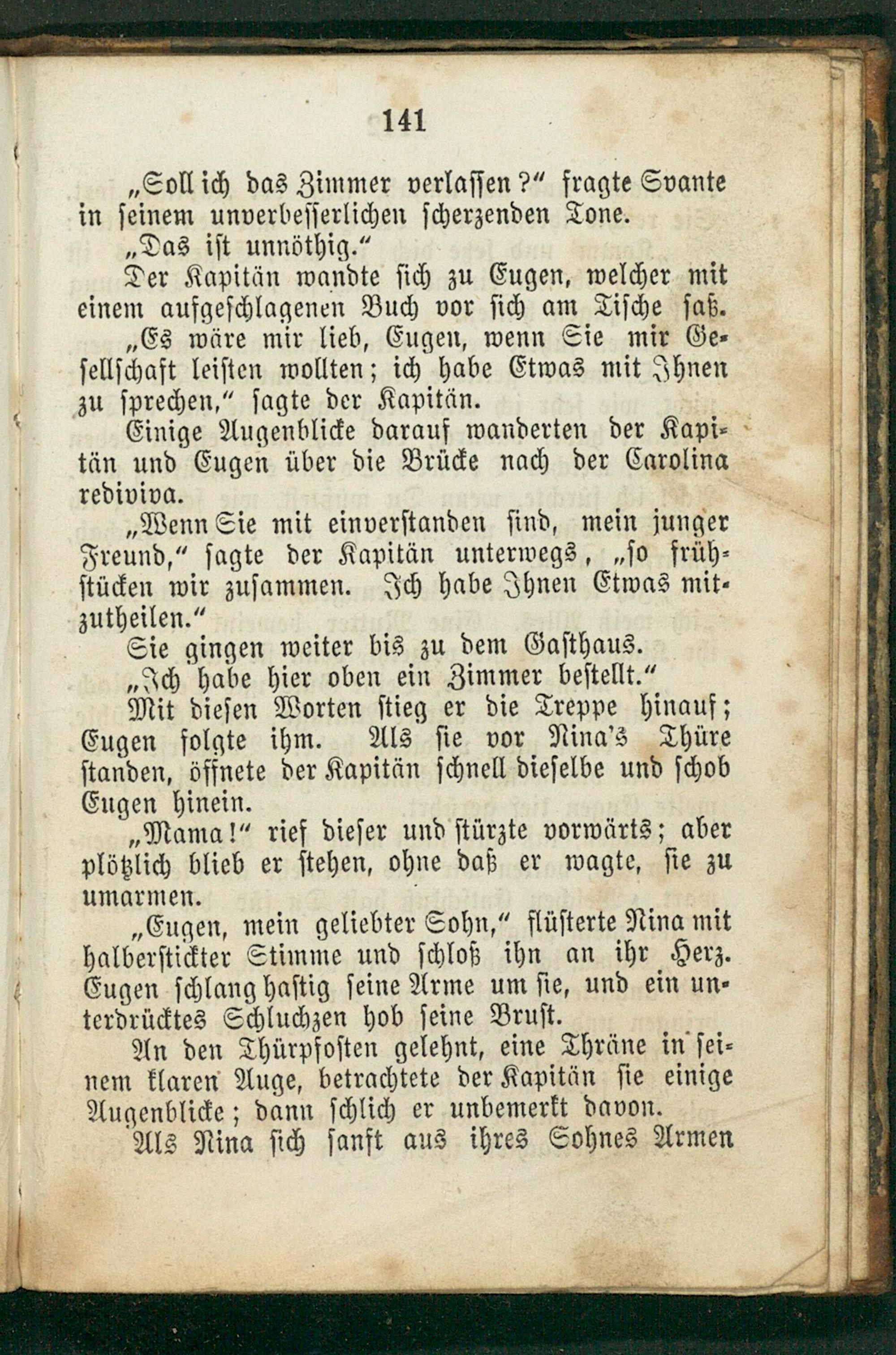 141

„Soll ich das Zimmer verlassen?“ fragte Svante in seinem unverbesserlichen scherzenden Tone.

„Das ist unnöthig.“

Der Kapitän wandte sich zu Eugen, welcher mit einem aufgeschlagenen Buch vor sich am Tische saß.

„Es wäre mir lieb, Eugen, wenn Sie mir Gesellschaft leisten wollten; ich habe Etwas mit Ihnen zu sprechen,“ sagte der Kapitän.

Einige Augenblicke darauf wanderten der Kapitän und Eugen über die Brücke nach der Carolina rediviva.

„Wenn Sie mit einverstanden sind, mein junger Freund,“ sagte der Kapitän unterwegs, „so frühstücken wir zusammen. Ich habe Ihnen Etwas mitzutheilen.“

Sie gingen weiter bis zu dem Gasthaus.

„Ich habe hier oben ein Zimmer bestellt.“

Mit diesen Worten stieg er die Treppe hinauf; Eugen folgte ihm. Als sie vor Nina's Thüre standen, öffnete der Kapitän schnell dieselbe und schob Eugen hinein.

„Mama!“ rief dieser und stürzte vorwärts; aber plötzlich blieb er stehen, ohne daß er wagte, sie zu umarmen.

„Eugen, mein geliebter Sohn,“ flüsterte Nina mit halberstickter Stimme und schloß ihn an ihr Herz. Eugen schlang hastig seine Arme um sie, und ein unterdrücktes Schluchzen hob seine Brust.

An den Thürpfosten gelehnt, eine Thräne in seinem klaren Auge, betrachtete der Kapitän sie einige Augenblicke; dann schlich er unbemerkt davon.

Als Nina sich sanft aus ihres Sohnes Armen